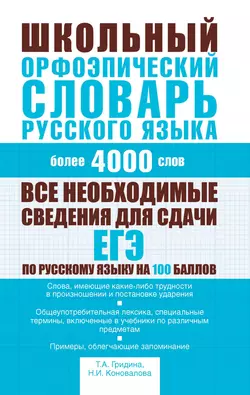 ШКОЛЬНЫЙ
ОРФОЭПИЧЕСКИЙ
СЛОВАРЬ
РУССКОГО ЯЗЫКА

более 4000 слов

ВСЕ НЕОБХОДИМЫЕ СВЕДЕНИЯ ДЛЯ СДАЧИ ЕГЭ ПО РУССКОМУ ЯЗЫКУ НА 100 БАЛЛОВ

Слова, имеющие какие-либо трудности в произношении и постановке ударения

Общеупотребительная лексика, специальные термины, включенные в учебники по различным предметам

Примеры, облегчающие запоминание

Т.А. Гридина,
Н.И. Коновалова